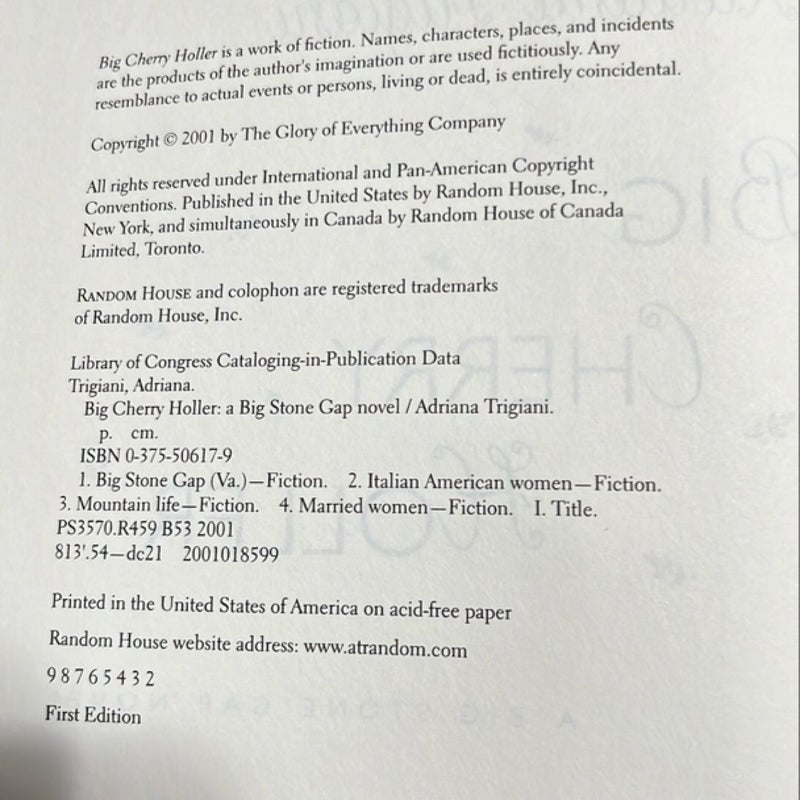 Big Cherry Holler is a work of fiction. Names, characters, places, and incidents are the products of the author's imagination or are used fictitiously. Any resemblance to actual events or persons, living or dead, is entirely coincidental.

Copyright © 2001 by The Glory of Everything Company

All rights reserved under International and Pan-American Copyright Conventions. Published in the United States by Random House, Inc., New York, and simultaneously in Canada by Random House of Canada Limited, Toronto.

RANDOM HOUSE and colophon are registered trademarks of Random House, Inc.

Library of Congress Cataloging-in-Publication Data
Trigiani, Adriana.
Big Cherry Holler: a Big Stone Gap novel / Adriana Trigiani.
p. cm.
ISBN 0-375-50617-9
1. Big Stone Gap (Va.)—Fiction. 2. Italian American women—Fiction.
3. Mountain life—Fiction. 4. Married women—Fiction. I. Title.
PS3570.R459 B53 2001
813'.54—dc21 2001018599

Printed in the United States of America on acid-free paper

Random House website address: www.atrandom.com

9 8 7 6 5 4 3 2

First Edition